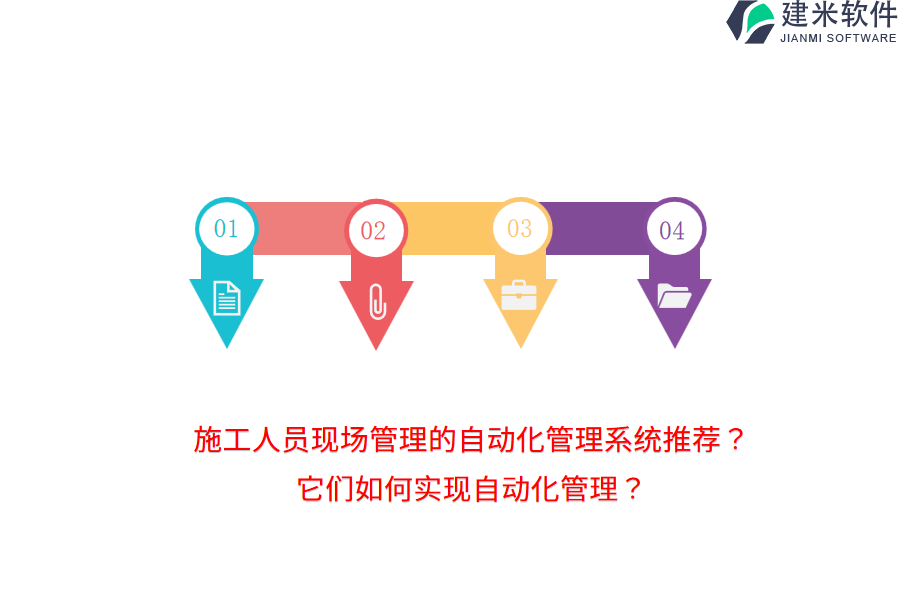 建米软件
JIANMI SOFTWARE

01

02

03

04

施工人员现场管理的自动化管理系统推荐？
它们如何实现自动化管理？